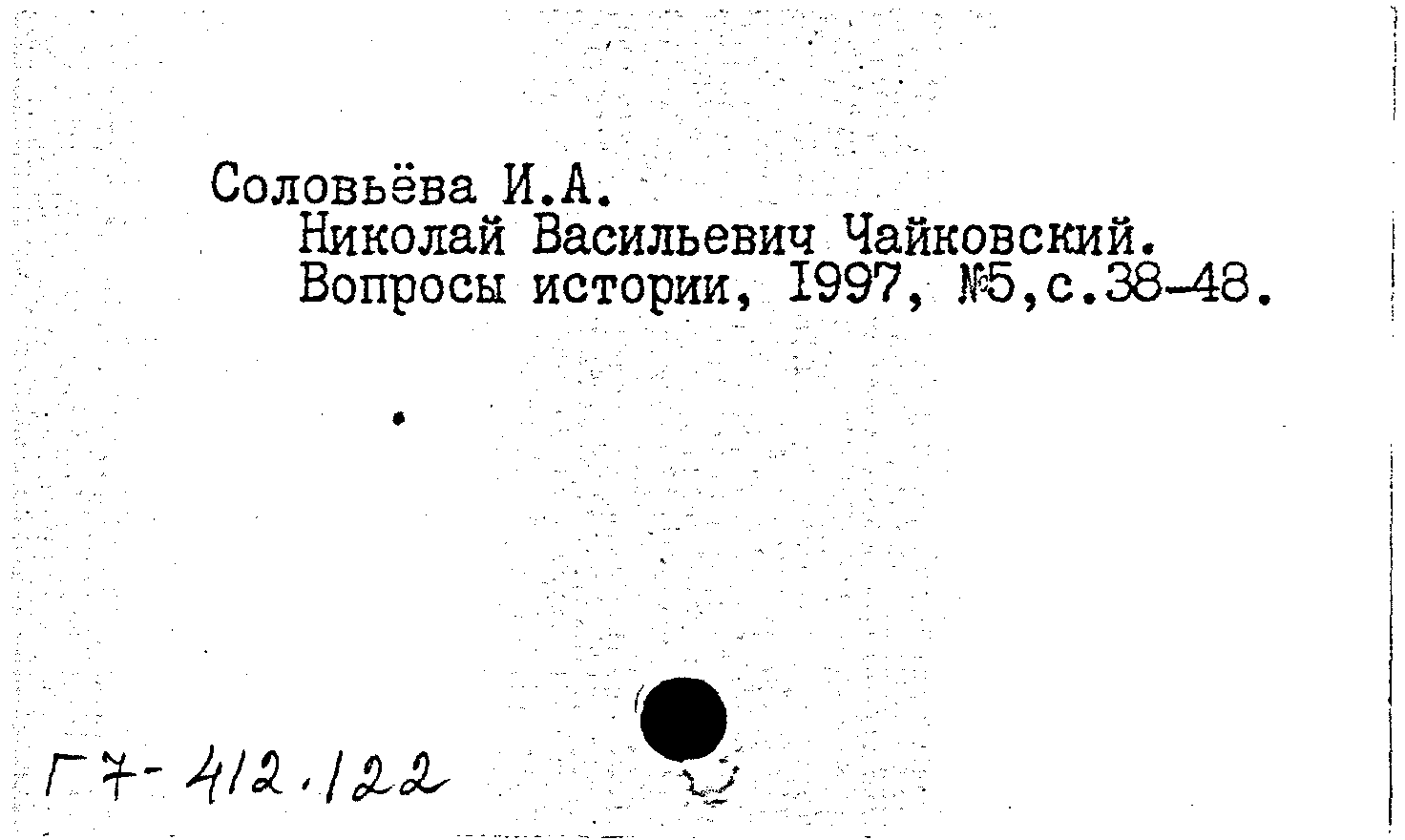 Соловьёва И.А.
Николай Васильевич Чайковский.
Вопросы истории, 1997, №5,с.38-48.

Г7-412.122